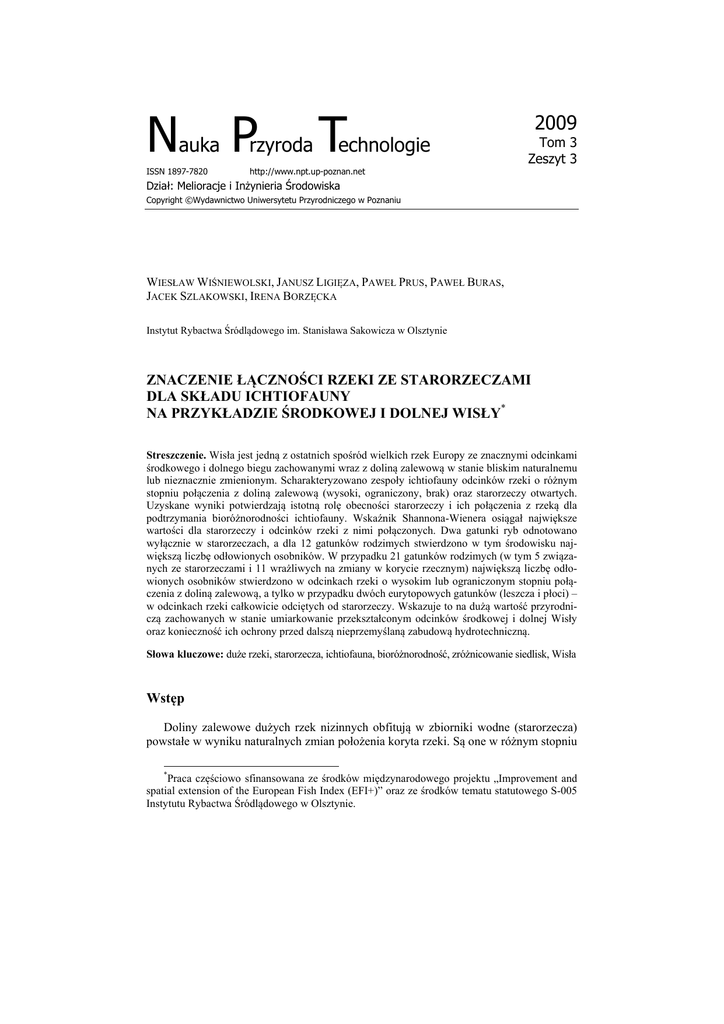 Nauka Przyroda Technologie

2009
Tom 3
Zeszyt 3

ISSN 1897-7820 http://www.npt.up-poznan.net
Dział: Melioracje i Inżynieria Środowiska
Copyright ©Wydawnictwo Uniwersytetu Przyrodniczego w Poznaniu

WIESŁAW WIŚNIEWOLSKI, JANUSZ LIGIĘZA, PAWEŁ PRUS, PAWEŁ BURAS, JACEK SZLAKOWSKI, IRENA BORZĘCKA

Instytut Rybactwa Śródlądowego im. Stanisława Sakowicza w Olsztynie

ZNACZENIE ŁĄCZNOŚCI RZEKI ZE STARORZECZAMI DLA SKŁADU ICHTIOFAUNY NA PRZYKŁADZIE ŚRODKOWEJ I DOLNEJ WISŁY*

Streszczenie. Wisła jest jedną z ostatnich spośród wielkich rzek Europy ze znacznymi odcinkami środkowego i dolnego biegu zachowanymi wraz z doliną zalewową w stanie bliskim naturalnemu lub nieznacznie zmienionym. Scharakteryzowano zespoły ichtiofauny odcinków rzeki o różnym stopniu połączenia z doliną zalewową (wysoki, ograniczony, brak) oraz starorzeczy otwartych. Uzyskane wyniki potwierdzają istotną rolę obecności starorzeczy i ich połączenia z rzeką dla podtrzymania bioróżnorodności ichtiofauny. Wskaźnik Shannona-Wienera osiągał największe wartości dla starorzeczy i odcinków rzeki z nimi połączonych. Dwa gatunki ryb odnotowano wyłącznie w starorzeczach, a dla 12 gatunków rodzimych stwierdzono w tym środowisku największą liczbę odłowionych osobników. W przypadku 21 gatunków rodzimych (w tym 5 związanych ze starorzeczami i 11 wrażliwych na zmiany w korycie rzecznym) największą liczbę odłowionych osobników stwierdzono w odcinkach rzeki o wysokim lub ograniczonym stopniu połączenia z doliną zalewową, a tylko w przypadku dwóch eurytopowych gatunków (leszcza i płoci) – w odcinkach rzeki całkowicie odciętych od starorzeczy. Wskazuje to na dużą wartość przyrodniczą zachowanych w stanie umiarkowanie przekształconym odcinków środkowej i dolnej Wisły oraz konieczność ich ochrony przed dalszą nieprzemyślaną zabudową hydrotechniczną.

Słowa kluczowe: duże rzeki, starorzecza, ichtiofauna, bioróżnorodność, zróżnicowanie siedlisk, Wisła

Wstęp

Doliny zalewowe dużych rzek nizinnych obfitują w zbiorniki wodne (starorzecza) powstałe w wyniku naturalnych zmian położenia koryta rzeki. Są one w różnym stopniu

*Praca częściowo sfinansowana ze środków międzynarodowego projektu „Improvement and spatial extension of the European Fish Index (EFI+)" oraz ze środków tematu statutowego S-005 Instytutu Rybactwa Śródlądowego w Olsztynie.